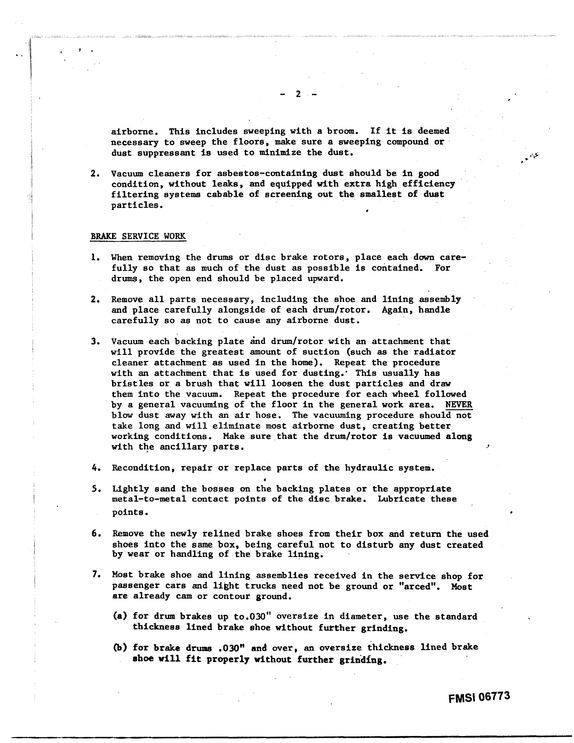 - 2 -

airborne. This includes sweeping with a broom. If it is deemed necessary to sweep the floors, make sure a sweeping compound or dust suppressant is used to minimize the dust.

2. Vacuum cleaners for asbestos-containing dust should be in good condition, without leaks, and equipped with extra high efficiency filtering systems cabable of screening out the smallest of dust particles.

BRAKE SERVICE WORK

1. When removing the drums or disc brake rotors, place each down carefully so that as much of the dust as possible is contained. For drums, the open end should be placed upward.

2. Remove all parts necessary, including the shoe and lining assembly and place carefully alongside of each drum/rotor. Again, handle carefully so as not to cause any airborne dust.

3. Vacuum each backing plate and drum/rotor with an attachment that will provide the greatest amount of suction (such as the radiator cleaner attachment as used in the home). Repeat the procedure with an attachment that is used for dusting. This usually has bristles or a brush that will loosen the dust particles and draw them into the vacuum. Repeat the procedure for each wheel followed by a general vacuuming of the floor in the general work area. NEVER blow dust away with an air hose. The vacuuming procedure should not take long and will eliminate most airborne dust, creating better working conditions. Make sure that the drum/rotor is vacuumed along with the ancillary parts.

4. Recondition, repair or replace parts of the hydraulic system.

5. Lightly sand the bosses on the backing plates or the appropriate metal-to-metal contact points of the disc brake. Lubricate these points.

6. Remove the newly relined brake shoes from their box and return the used shoes into the same box, being careful not to disturb any dust created by wear or handling of the brake lining.

7. Most brake shoe and lining assemblies received in the service shop for passenger cars and light trucks need not be ground or "arced". Most are already cam or contour ground.

(a) for drum brakes up to.030" oversize in diameter, use the standard thickness lined brake shoe without further grinding.

(b) for brake drums .030" and over, an oversize thickness lined brake shoe will fit properly without further grinding.

FMSI 06773